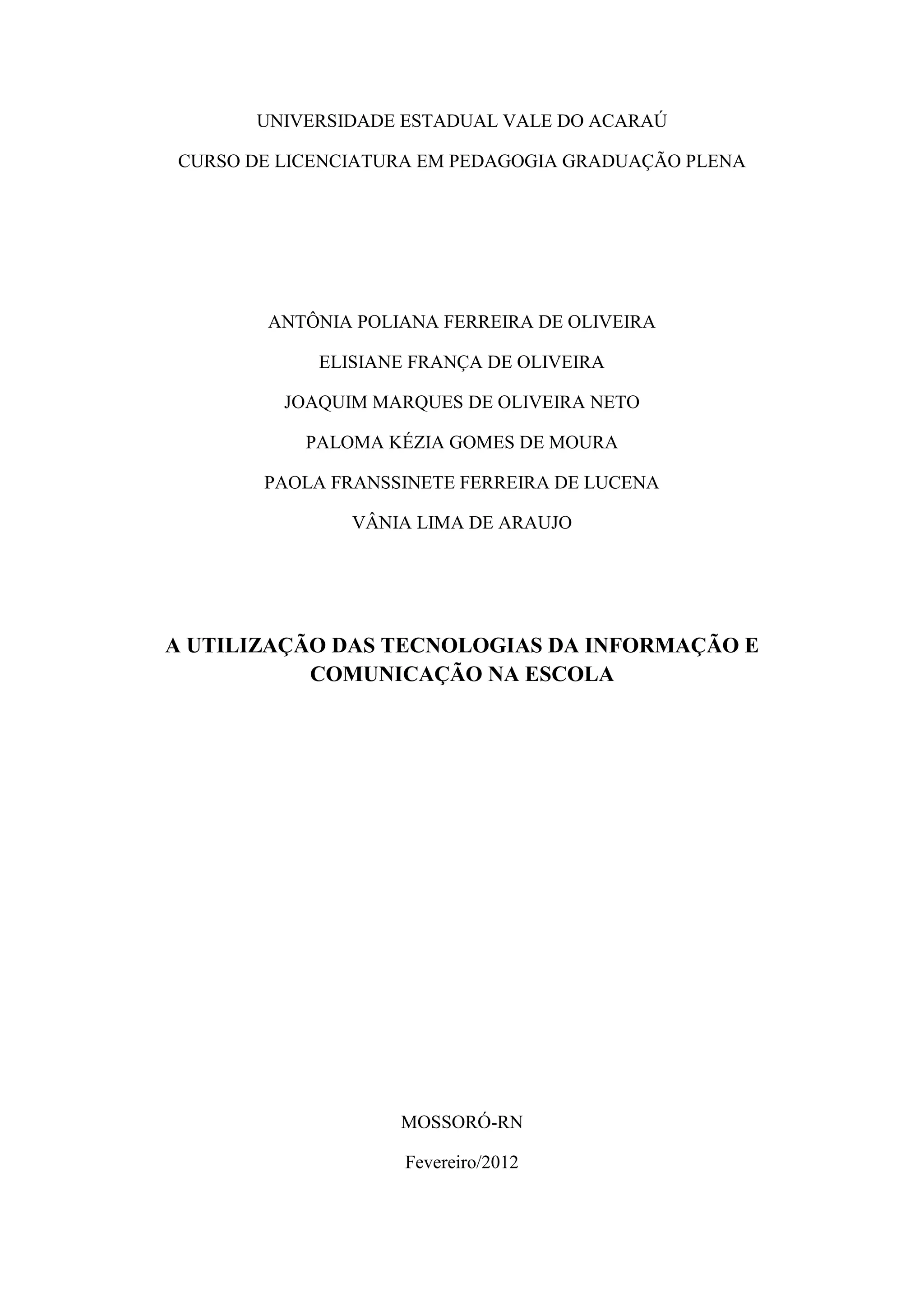 UNIVERSIDADE ESTADUAL VALE DO ACARAÚ

CURSO DE LICENCIATURA EM PEDAGOGIA GRADUAÇÃO PLENA

ANTÔNIA POLIANA FERREIRA DE OLIVEIRA

ELISIANE FRANÇA DE OLIVEIRA

JOAQUIM MARQUES DE OLIVEIRA NETO

PALOMA KÉZIA GOMES DE MOURA

PAOLA FRANSSINETE FERREIRA DE LUCENA

VÂNIA LIMA DE ARAUJO

A UTILIZAÇÃO DAS TECNOLOGIAS DA INFORMAÇÃO E COMUNICAÇÃO NA ESCOLA

MOSSORÓ-RN

Fevereiro/2012